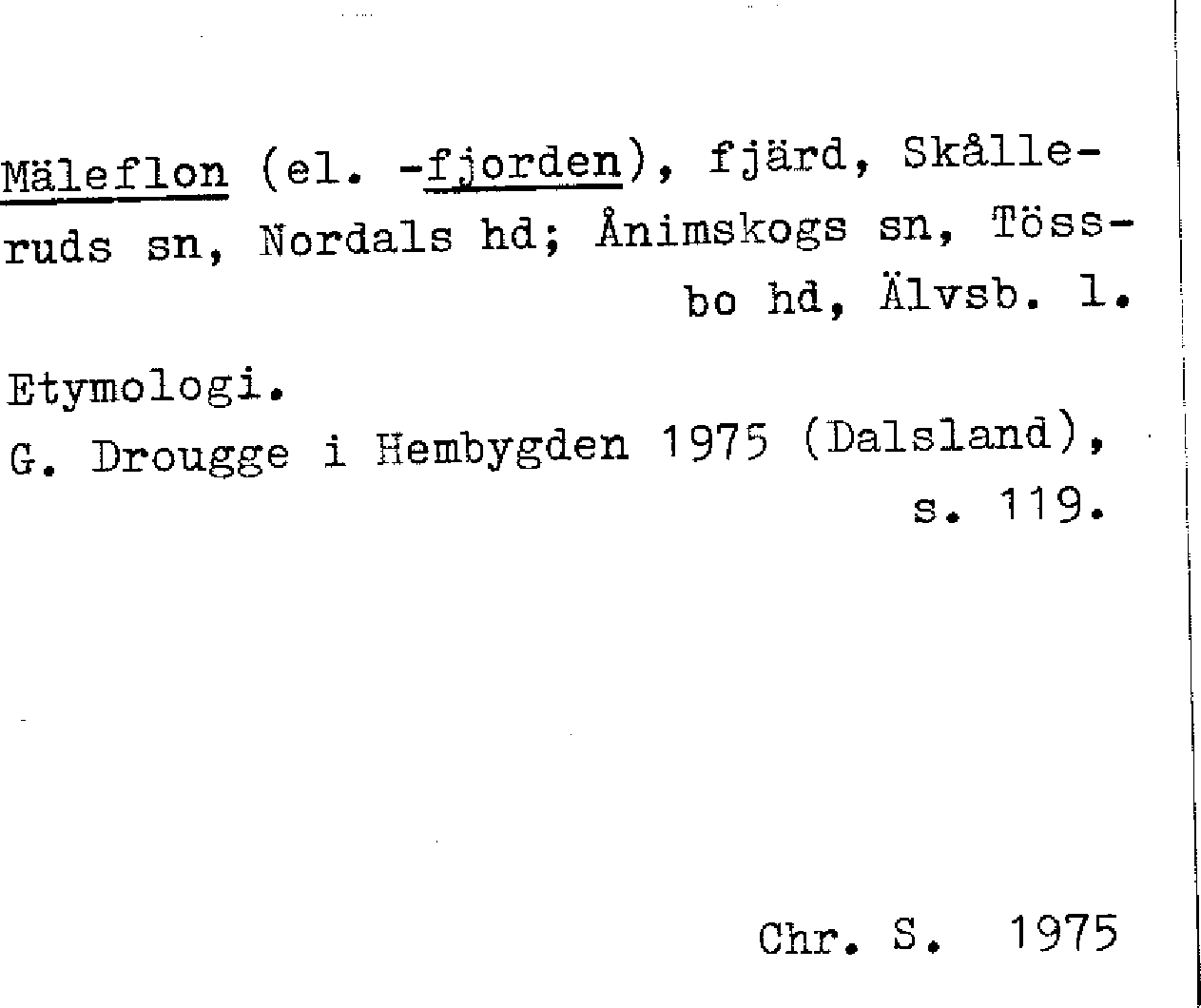 Mäleflon (el. -fjorden), fjärd, Skålleruds sn, Nordals hd; Ånimskogs sn, Tössbo hd, Älvsb. l.

Etymologi.
G. Drougge i Hembygden 1975 (Dalsland), s. 119.

Chr. S. 1975